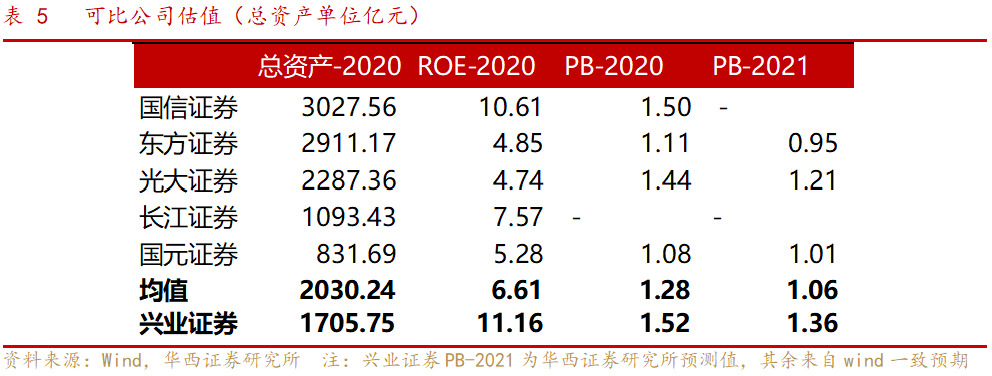 表 5　可比公司估值（总资产单位亿元）

|  | 总资产-2020 | ROE-2020 | PB-2020 | PB-2021 |
|---|---|---|---|---|
| 国信证券 | 3027.56 | 10.61 | 1.50 | - |
| 东方证券 | 2911.17 | 4.85 | 1.11 | 0.95 |
| 光大证券 | 2287.36 | 4.74 | 1.44 | 1.21 |
| 长江证券 | 1093.43 | 7.57 | - | - |
| 国元证券 | 831.69 | 5.28 | 1.08 | 1.01 |
| **均值** | **2030.24** | **6.61** | **1.28** | **1.06** |
| **兴业证券** | **1705.75** | **11.16** | **1.52** | **1.36** |

资料来源：Wind，华西证券研究所　注：兴业证券 PB-2021 为华西证券研究所预测值，其余来自 wind 一致预期